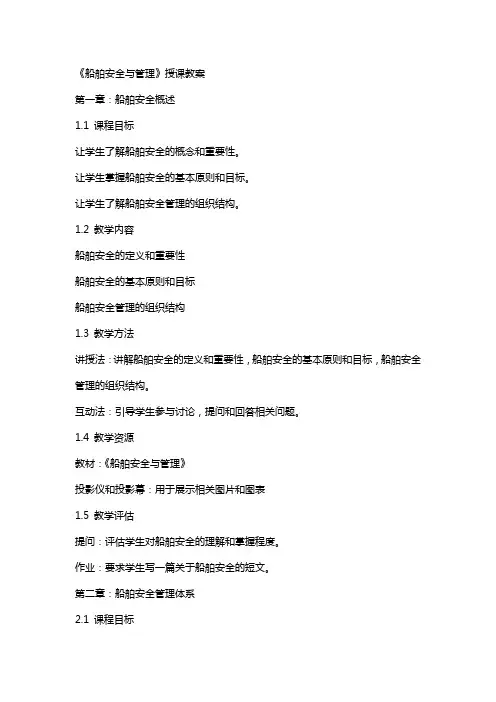 《船舶安全与管理》授课教案

第一章：船舶安全概述

1.1 课程目标

让学生了解船舶安全的概念和重要性。

让学生掌握船舶安全的基本原则和目标。

让学生了解船舶安全管理的组织结构。

1.2 教学内容

船舶安全的定义和重要性

船舶安全的基本原则和目标

船舶安全管理的组织结构

1.3 教学方法

讲授法：讲解船舶安全的定义和重要性，船舶安全的基本原则和目标，船舶安全管理的组织结构。

互动法：引导学生参与讨论，提问和回答相关问题。

1.4 教学资源

教材：《船舶安全与管理》

投影仪和投影幕：用于展示相关图片和图表

1.5 教学评估

提问：评估学生对船舶安全的理解和掌握程度。

作业：要求学生写一篇关于船舶安全的短文。

第二章：船舶安全管理体系

2.1 课程目标